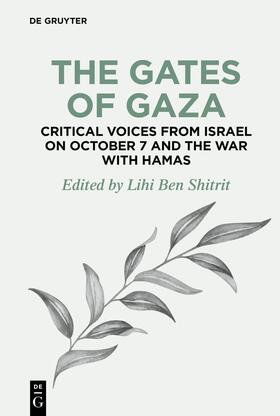 DE GRUYTER

THE GATES OF GAZA

CRITICAL VOICES FROM ISRAEL ON OCTOBER 7 AND THE WAR WITH HAMAS

Edited by Lihi Ben Shitrit

DE G